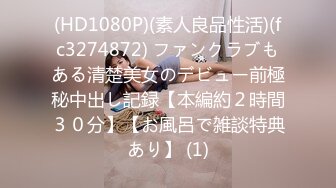 (HD1080P)(素人良品性活)(fc3274872) ファンクラブもある清楚美女のデビュー前極秘中出し記録【本編約２時間３０分】【お風呂で雑談特典あり】 (1)